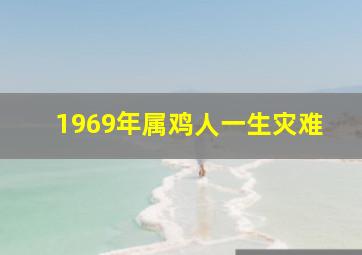 1969年属鸡人一生灾难